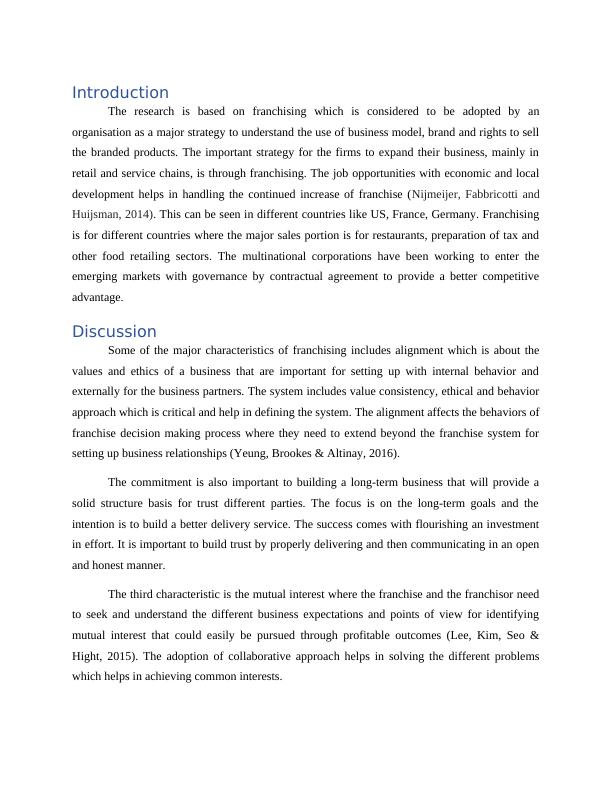 Introduction

The research is based on franchising which is considered to be adopted by an organisation as a major strategy to understand the use of business model, brand and rights to sell the branded products. The important strategy for the firms to expand their business, mainly in retail and service chains, is through franchising. The job opportunities with economic and local development helps in handling the continued increase of franchise (Nijmeijer, Fabbricotti and Huijsman, 2014). This can be seen in different countries like US, France, Germany. Franchising is for different countries where the major sales portion is for restaurants, preparation of tax and other food retailing sectors. The multinational corporations have been working to enter the emerging markets with governance by contractual agreement to provide a better competitive advantage.

Discussion

Some of the major characteristics of franchising includes alignment which is about the values and ethics of a business that are important for setting up with internal behavior and externally for the business partners. The system includes value consistency, ethical and behavior approach which is critical and help in defining the system. The alignment affects the behaviors of franchise decision making process where they need to extend beyond the franchise system for setting up business relationships (Yeung, Brookes & Altinay, 2016).

The commitment is also important to building a long-term business that will provide a solid structure basis for trust different parties. The focus is on the long-term goals and the intention is to build a better delivery service. The success comes with flourishing an investment in effort. It is important to build trust by properly delivering and then communicating in an open and honest manner.

The third characteristic is the mutual interest where the franchise and the franchisor need to seek and understand the different business expectations and points of view for identifying mutual interest that could easily be pursued through profitable outcomes (Lee, Kim, Seo & Hight, 2015). The adoption of collaborative approach helps in solving the different problems which helps in achieving common interests.